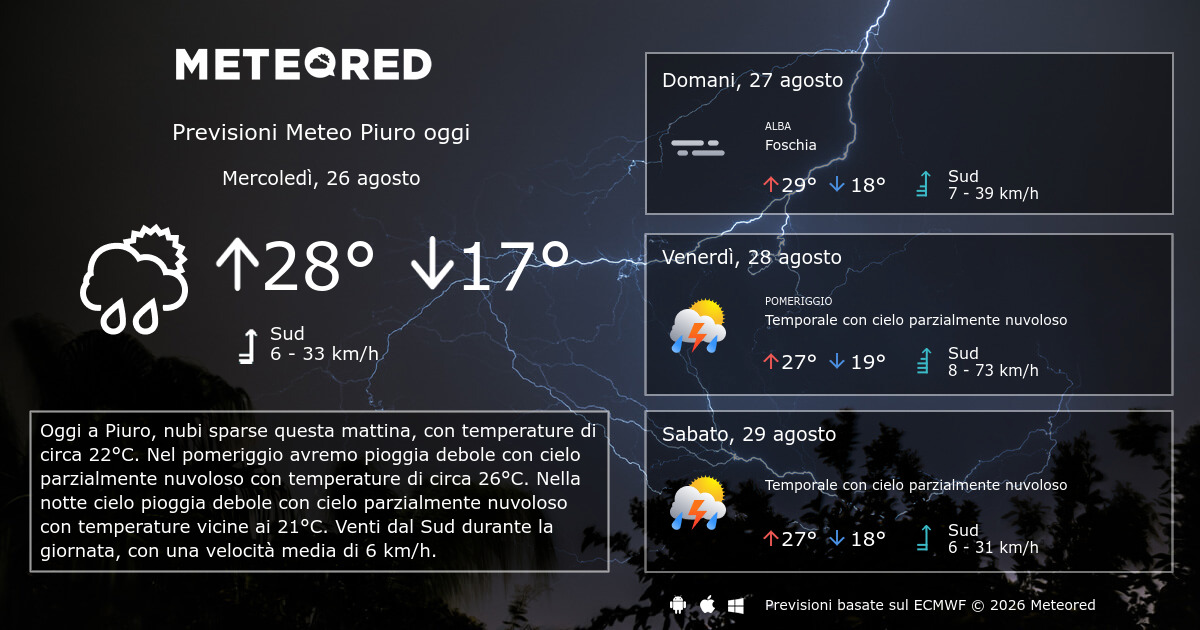 METEORED

Previsioni Meteo Piuro oggi

Mercoledì, 26 agosto

↑28° ↓17°

Sud
6 - 33 km/h

Oggi a Piuro, nubi sparse questa mattina, con temperature di circa 22°C. Nel pomeriggio avremo pioggia debole con cielo parzialmente nuvoloso con temperature di circa 26°C. Nella notte cielo pioggia debole con cielo parzialmente nuvoloso con temperature vicine ai 21°C. Venti dal Sud durante la giornata, con una velocità media di 6 km/h.

Domani, 27 agosto
ALBA
Foschia
↑29° ↓18°
Sud
7 - 39 km/h

Venerdì, 28 agosto
POMERIGGIO
Temporale con cielo parzialmente nuvoloso
↑27° ↓19°
Sud
8 - 73 km/h

Sabato, 29 agosto
Temporale con cielo parzialmente nuvoloso
↑27° ↓18°
Sud
6 - 31 km/h

Previsioni basate sul ECMWF © 2026 Meteored